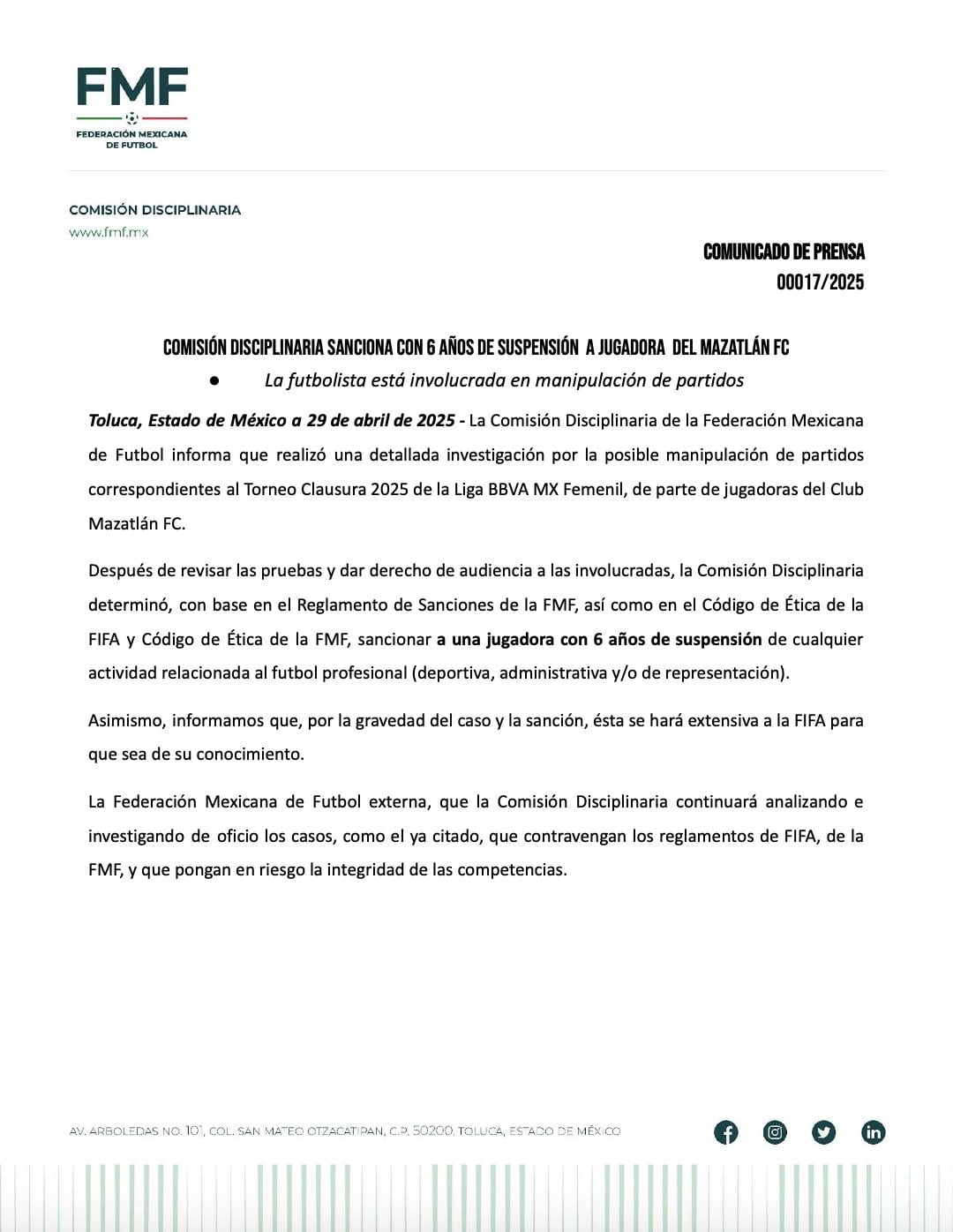 FMF
FEDERACIÓN MEXICANA DE FUTBOL

COMISIÓN DISCIPLINARIA
www.fmf.mx

COMUNICADO DE PRENSA
00017/2025

COMISIÓN DISCIPLINARIA SANCIONA CON 6 AÑOS DE SUSPENSIÓN A JUGADORA DEL MAZATLÁN FC

● La futbolista está involucrada en manipulación de partidos

Toluca, Estado de México a 29 de abril de 2025 - La Comisión Disciplinaria de la Federación Mexicana de Futbol informa que realizó una detallada investigación por la posible manipulación de partidos correspondientes al Torneo Clausura 2025 de la Liga BBVA MX Femenil, de parte de jugadoras del Club Mazatlán FC.

Después de revisar las pruebas y dar derecho de audiencia a las involucradas, la Comisión Disciplinaria determinó, con base en el Reglamento de Sanciones de la FMF, así como en el Código de Ética de la FIFA y Código de Ética de la FMF, sancionar a una jugadora con 6 años de suspensión de cualquier actividad relacionada al futbol profesional (deportiva, administrativa y/o de representación).

Asimismo, informamos que, por la gravedad del caso y la sanción, ésta se hará extensiva a la FIFA para que sea de su conocimiento.

La Federación Mexicana de Futbol externa, que la Comisión Disciplinaria continuará analizando e investigando de oficio los casos, como el ya citado, que contravengan los reglamentos de FIFA, de la FMF, y que pongan en riesgo la integridad de las competencias.

AV. ARBOLEDAS NO. 101, COL. SAN MATEO OTZACATIPAN, C.P. 50200, TOLUCA, ESTADO DE MÉXICO